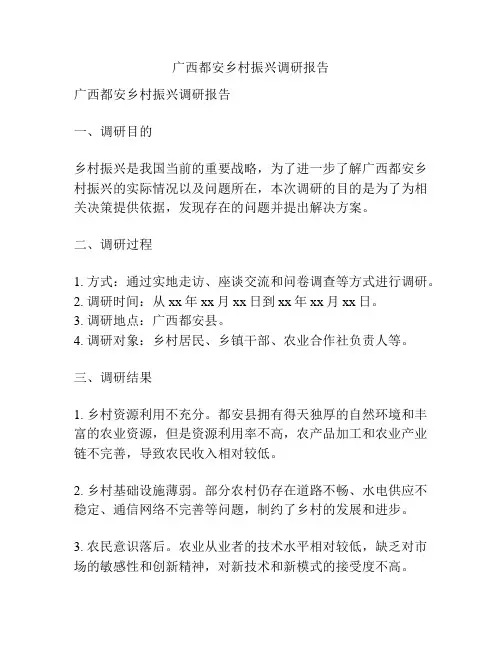 广西都安乡村振兴调研报告

广西都安乡村振兴调研报告

一、调研目的

乡村振兴是我国当前的重要战略，为了进一步了解广西都安乡村振兴的实际情况以及问题所在，本次调研的目的是为了为相关决策提供依据，发现存在的问题并提出解决方案。

二、调研过程

1. 方式：通过实地走访、座谈交流和问卷调查等方式进行调研。
2. 调研时间：从 xx 年 xx 月 xx 日到 xx 年 xx 月 xx 日。
3. 调研地点：广西都安县。
4. 调研对象：乡村居民、乡镇干部、农业合作社负责人等。

三、调研结果

1. 乡村资源利用不充分。都安县拥有得天独厚的自然环境和丰富的农业资源，但是资源利用率不高，农产品加工和农业产业链不完善，导致农民收入相对较低。

2. 乡村基础设施薄弱。部分农村仍存在道路不畅、水电供应不稳定、通信网络不完善等问题，制约了乡村的发展和进步。

3. 农民意识落后。农业从业者的技术水平相对较低，缺乏对市场的敏感性和创新精神，对新技术和新模式的接受度不高。